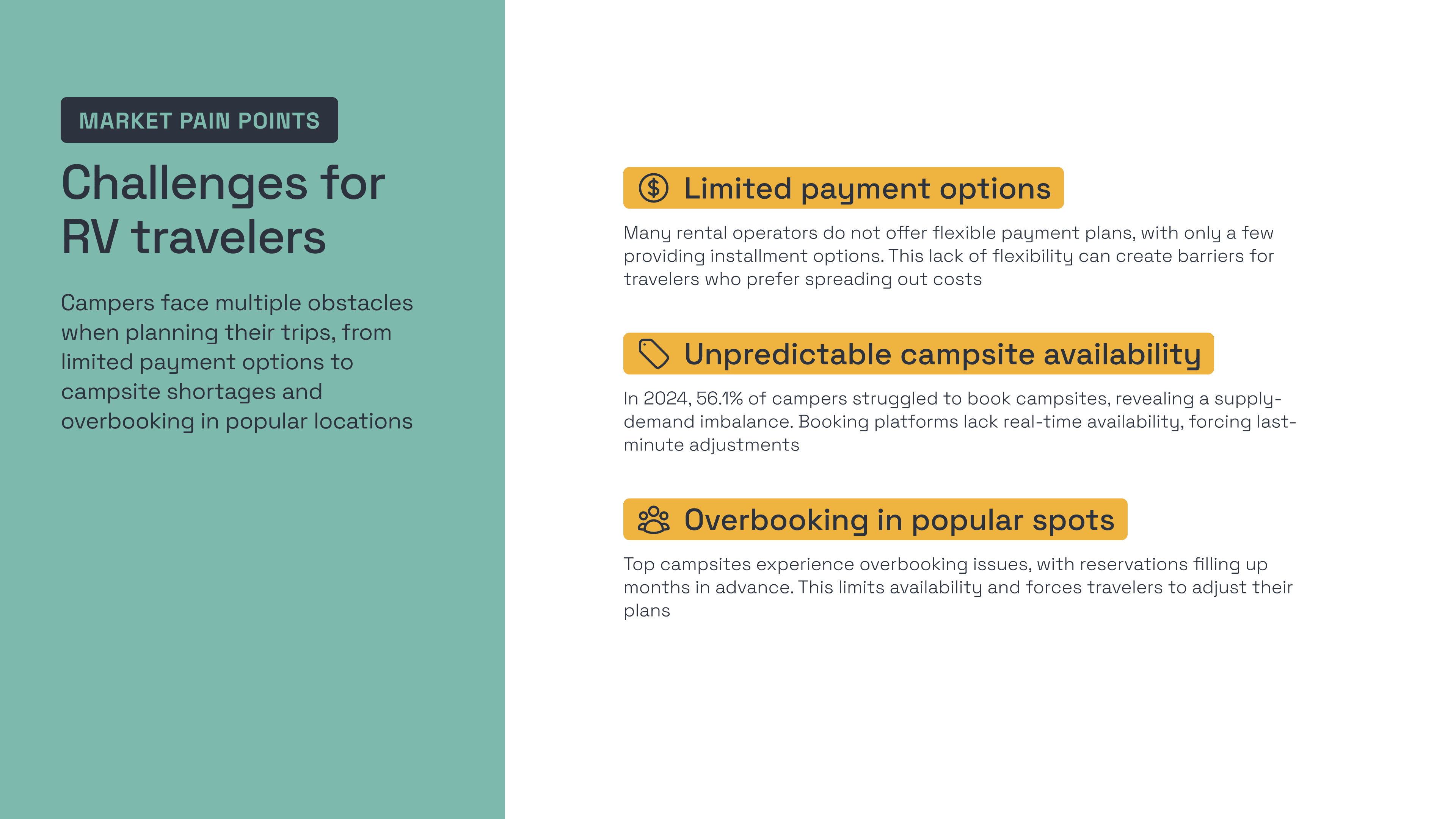 MARKET PAIN POINTS

Challenges for RV travelers

Campers face multiple obstacles when planning their trips, from limited payment options to campsite shortages and overbooking in popular locations

Limited payment options

Many rental operators do not offer flexible payment plans, with only a few providing installment options. This lack of flexibility can create barriers for travelers who prefer spreading out costs

Unpredictable campsite availability

In 2024, 56.1% of campers struggled to book campsites, revealing a supply-demand imbalance. Booking platforms lack real-time availability, forcing last-minute adjustments

Overbooking in popular spots

Top campsites experience overbooking issues, with reservations filling up months in advance. This limits availability and forces travelers to adjust their plans